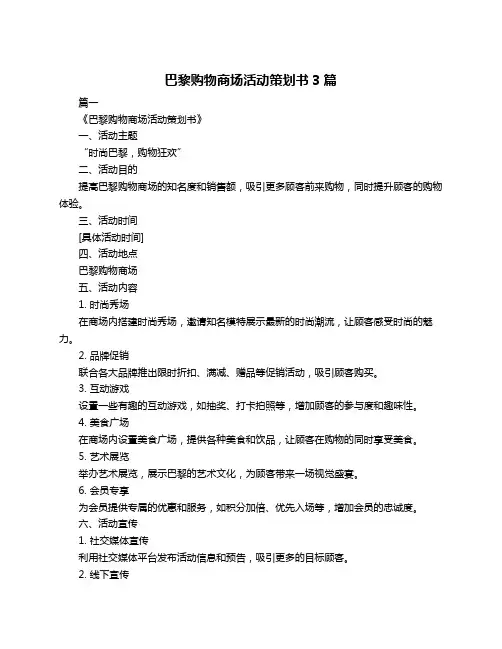 巴黎购物商场活动策划书 3 篇

篇一

《巴黎购物商场活动策划书》

一、活动主题

“时尚巴黎，购物狂欢”

二、活动目的

提高巴黎购物商场的知名度和销售额，吸引更多顾客前来购物，同时提升顾客的购物体验。

三、活动时间

[具体活动时间]

四、活动地点

巴黎购物商场

五、活动内容

1. 时尚秀场

在商场内搭建时尚秀场，邀请知名模特展示最新的时尚潮流，让顾客感受时尚的魅力。

2. 品牌促销

联合各大品牌推出限时折扣、满减、赠品等促销活动，吸引顾客购买。

3. 互动游戏

设置一些有趣的互动游戏，如抽奖、打卡拍照等，增加顾客的参与度和趣味性。

4. 美食广场

在商场内设置美食广场，提供各种美食和饮品，让顾客在购物的同时享受美食。

5. 艺术展览

举办艺术展览，展示巴黎的艺术文化，为顾客带来一场视觉盛宴。

6. 会员专享

为会员提供专属的优惠和服务，如积分加倍、优先入场等，增加会员的忠诚度。

六、活动宣传

1. 社交媒体宣传

利用社交媒体平台发布活动信息和预告，吸引更多的目标顾客。

2. 线下宣传